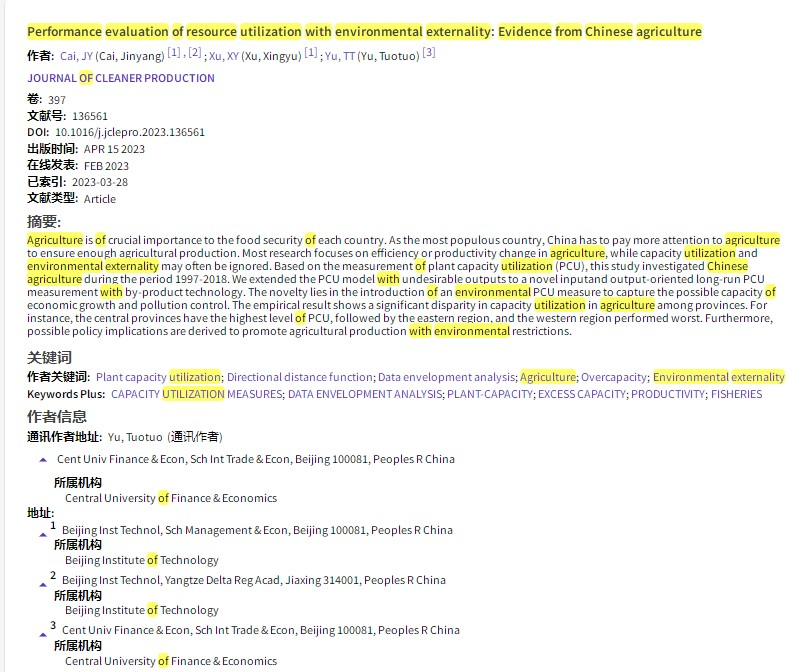 Performance evaluation of resource utilization with environmental externality: Evidence from Chinese agriculture

作者: Cai, JY (Cai, Jinyang) [1] , [2] ; Xu, XY (Xu, Xingyu) [1] ; Yu, TT (Yu, Tuotuo) [3]

JOURNAL OF CLEANER PRODUCTION

卷: 397
文献号: 136561
DOI: 10.1016/j.jclepro.2023.136561
出版时间: APR 15 2023
在线发表: FEB 2023
已索引: 2023-03-28
文献类型: Article

摘要:
Agriculture is of crucial importance to the food security of each country. As the most populous country, China has to pay more attention to agriculture to ensure enough agricultural production. Most research focuses on efficiency or productivity change in agriculture, while capacity utilization and environmental externality may often be ignored. Based on the measurement of plant capacity utilization (PCU), this study investigated Chinese agriculture during the period 1997-2018. We extended the PCU model with undesirable outputs to a novel inputand output-oriented long-run PCU measurement with by-product technology. The novelty lies in the introduction of an environmental PCU measure to capture the possible capacity of economic growth and pollution control. The empirical result shows a significant disparity in capacity utilization in agriculture among provinces. For instance, the central provinces have the highest level of PCU, followed by the eastern region, and the western region performed worst. Furthermore, possible policy implications are derived to promote agricultural production with environmental restrictions.

关键词
作者关键词: Plant capacity utilization; Directional distance function; Data envelopment analysis; Agriculture; Overcapacity; Environmental externality
Keywords Plus: CAPACITY UTILIZATION MEASURES; DATA ENVELOPMENT ANALYSIS; PLANT-CAPACITY; EXCESS CAPACITY; PRODUCTIVITY; FISHERIES

作者信息
通讯作者地址: Yu, Tuotuo (通讯作者)
Cent Univ Finance & Econ, Sch Int Trade & Econ, Beijing 100081, Peoples R China
所属机构
Central University of Finance & Economics

地址:
1 Beijing Inst Technol, Sch Management & Econ, Beijing 100081, Peoples R China
所属机构
Beijing Institute of Technology
2 Beijing Inst Technol, Yangtze Delta Reg Acad, Jiaxing 314001, Peoples R China
所属机构
Beijing Institute of Technology
3 Cent Univ Finance & Econ, Sch Int Trade & Econ, Beijing 100081, Peoples R China
所属机构
Central University of Finance & Economics